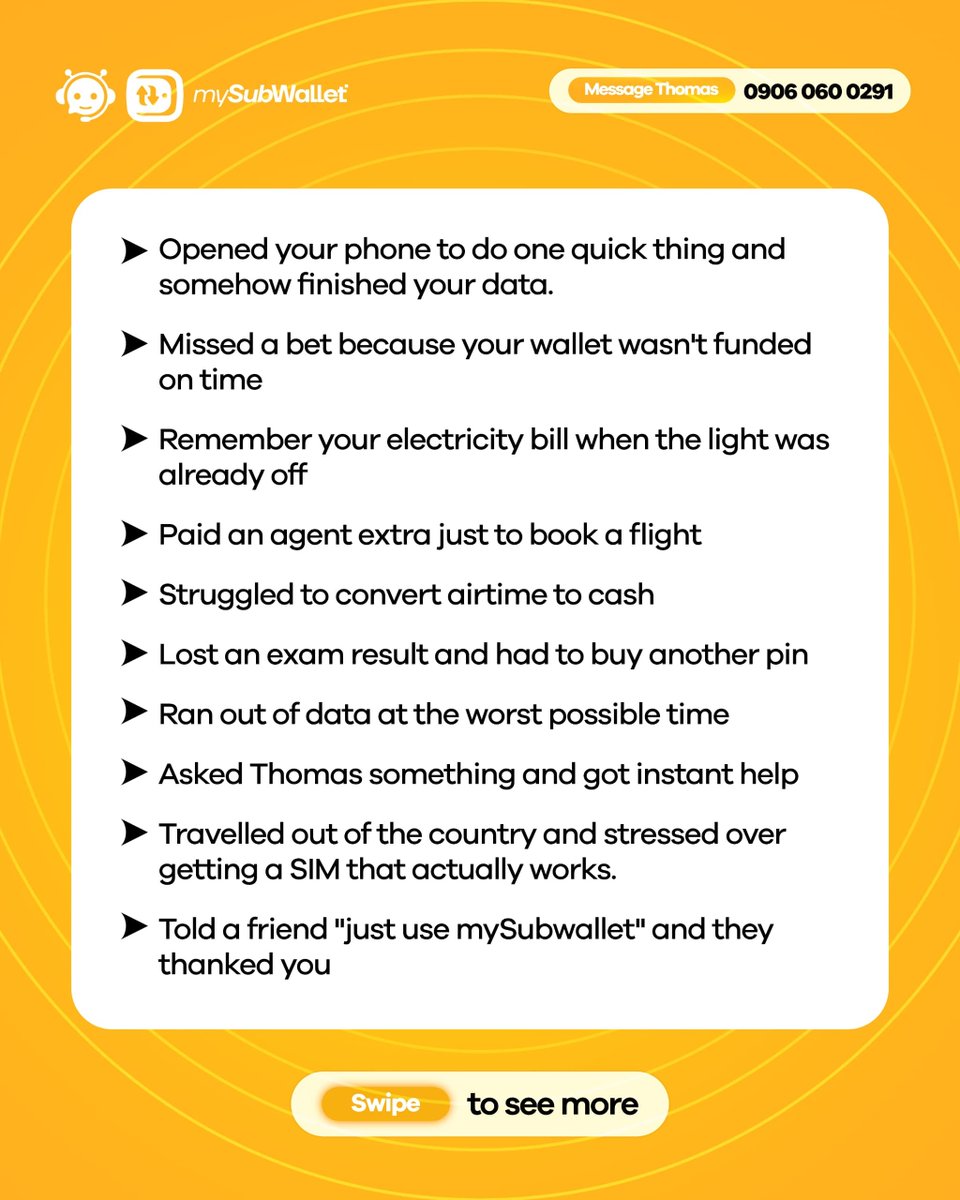 mySubWallet

Message Thomas 0906 060 0291

➤ Opened your phone to do one quick thing and somehow finished your data.

➤ Missed a bet because your wallet wasn't funded on time

➤ Remember your electricity bill when the light was already off

➤ Paid an agent extra just to book a flight

➤ Struggled to convert airtime to cash

➤ Lost an exam result and had to buy another pin

➤ Ran out of data at the worst possible time

➤ Asked Thomas something and got instant help

➤ Travelled out of the country and stressed over getting a SIM that actually works.

➤ Told a friend "just use mySubwallet" and they thanked you

Swipe to see more